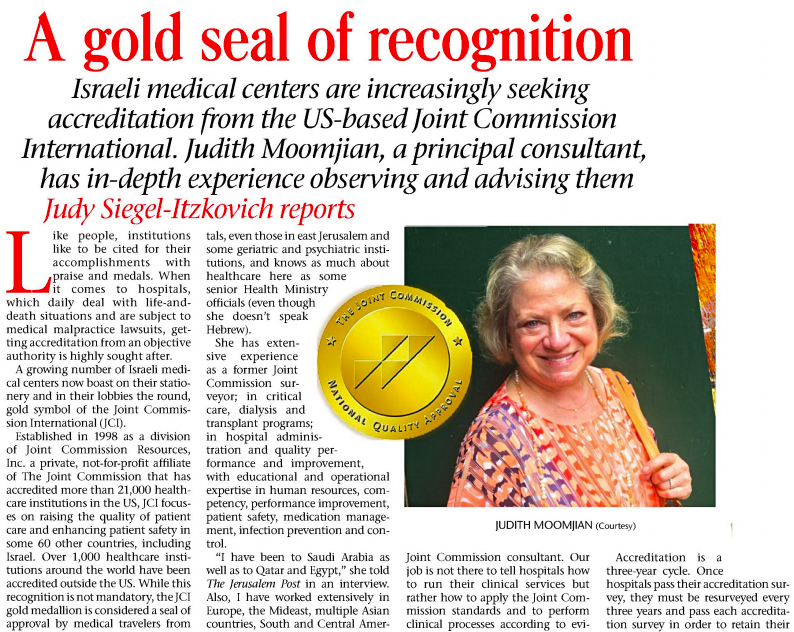 A gold seal of recognition

Israeli medical centers are increasingly seeking accreditation from the US-based Joint Commission International. Judith Moomjian, a principal consultant, has in-depth experience observing and advising them

Judy Siegel-Itzkovich reports

Like people, institutions like to be cited for their accomplishments with praise and medals. When it comes to hospitals, which daily deal with life-and-death situations and are subject to medical malpractice lawsuits, getting accreditation from an objective authority is highly sought after.

A growing number of Israeli medical centers now boast on their stationery and in their lobbies the round, gold symbol of the Joint Commission International (JCI).

Established in 1998 as a division of Joint Commission Resources, Inc. a private, not-for-profit affiliate of The Joint Commission that has accredited more than 21,000 healthcare institutions in the US, JCI focuses on raising the quality of patient care and enhancing patient safety in some 60 other countries, including Israel. Over 1,000 healthcare institutions around the world have been accredited outside the US. While this recognition is not mandatory, the JCI gold medallion is considered a seal of approval by medical travelers from

tals, even those in east Jerusalem and some geriatric and psychiatric institutions, and knows as much about healthcare here as some senior Health Ministry officials (even though she doesn't speak Hebrew).

She has extensive experience as a former Joint Commission surveyor; in critical care, dialysis and transplant programs; in hospital administration and quality performance and improvement, with educational and operational expertise in human resources, competency, performance improvement, patient safety, medication management, infection prevention and control.

"I have been to Saudi Arabia as well as to Qatar and Egypt," she told The Jerusalem Post in an interview. Also, I have worked extensively in Europe, the Mideast, multiple Asian countries, South and Central Amer-

THE JOINT COMMISSION
NATIONAL QUALITY APPROVAL

JUDITH MOOMJIAN (Courtesy)

Joint Commission consultant. Our job is not there to tell hospitals how to run their clinical services but rather how to apply the Joint Commission standards and to perform clinical processes according to evi-

Accreditation is a three-year cycle. Once hospitals pass their accreditation survey, they must be resurveyed every three years and pass each accreditation survey in order to retain their